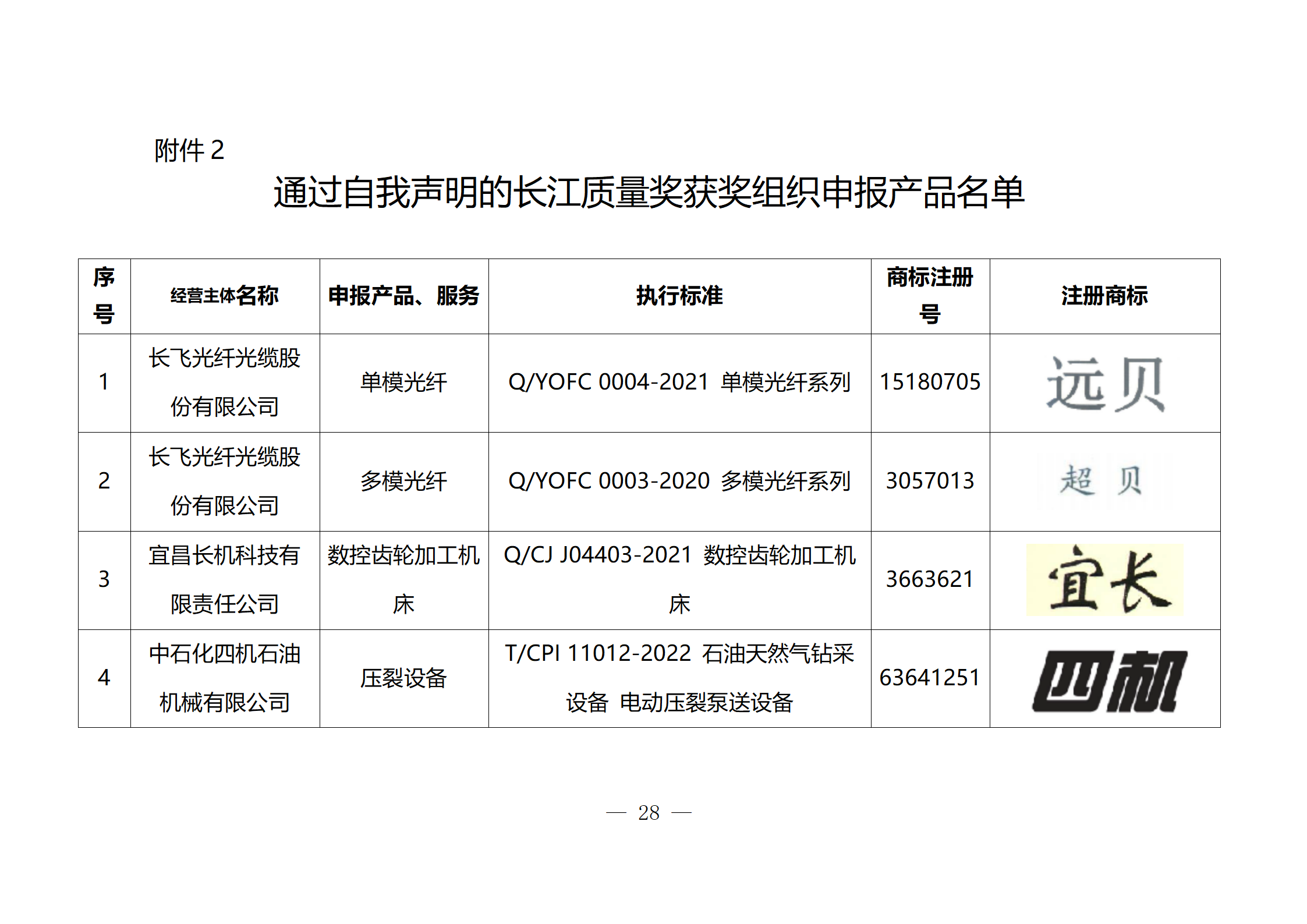 附件 2

通过自我声明的长江质量奖获奖组织申报产品名单

| 序号 | 经营主体名称 | 申报产品、服务 | 执行标准 | 商标注册号 | 注册商标 |
|---|---|---|---|---|---|
| 1 | 长飞光纤光缆股份有限公司 | 单模光纤 | Q/YOFC 0004-2021 单模光纤系列 | 15180705 | 远贝 |
| 2 | 长飞光纤光缆股份有限公司 | 多模光纤 | Q/YOFC 0003-2020 多模光纤系列 | 3057013 | 超贝 |
| 3 | 宜昌长机科技有限责任公司 | 数控齿轮加工机床 | Q/CJ J04403-2021 数控齿轮加工机床 | 3663621 | 宜长 |
| 4 | 中石化四机石油机械有限公司 | 压裂设备 | T/CPI 11012-2022 石油天然气钻采设备 电动压裂泵送设备 | 63641251 | 四机 |

— 28 —